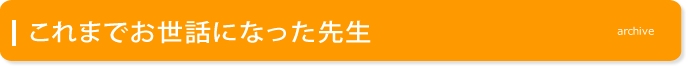 これまでお世話になった先生

archive